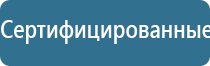 Сертифицированные